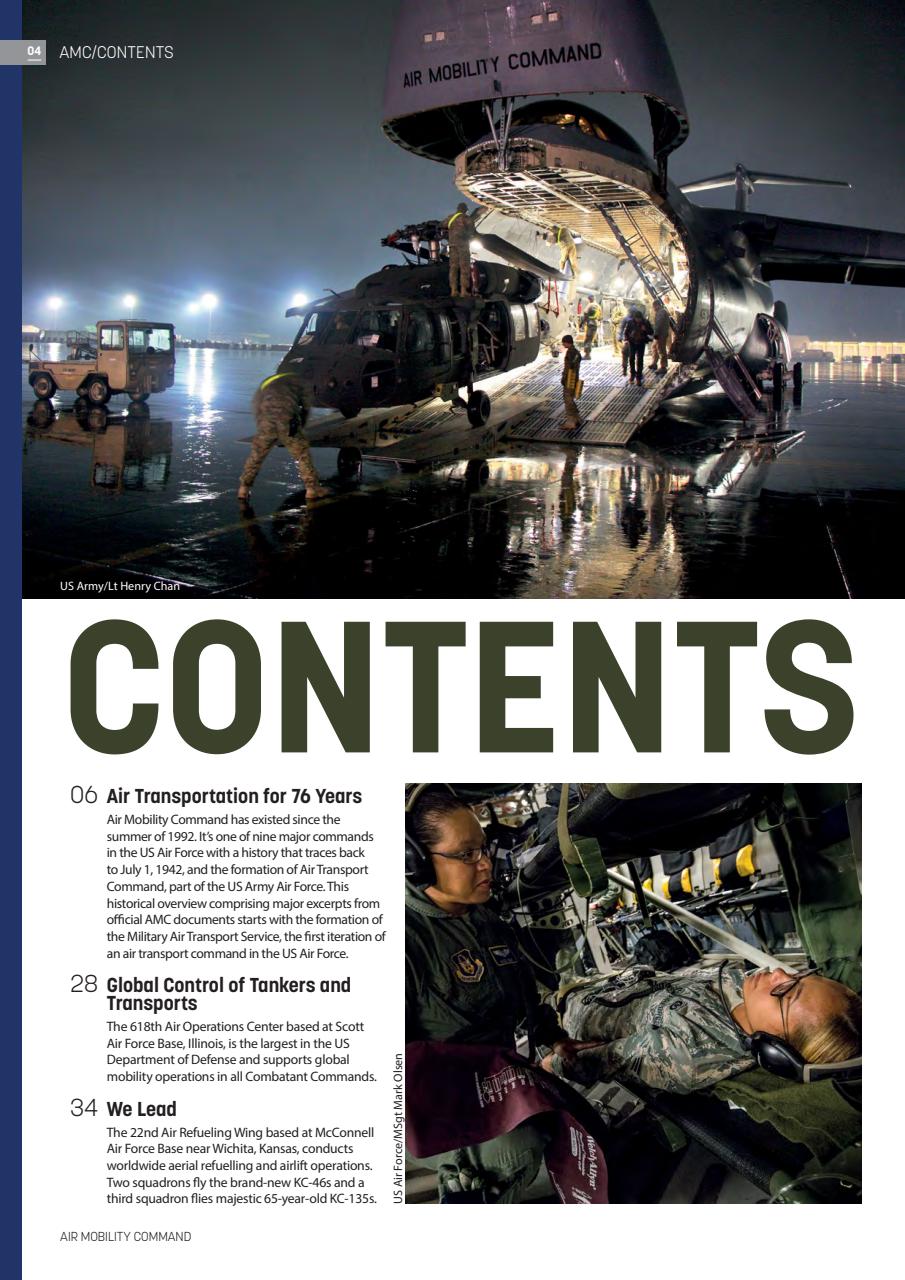 04 AMC/CONTENTS

AIR MOBILITY COMMAND

US Army/Lt Henry Chan

CONTENTS

06 Air Transportation for 76 Years

Air Mobility Command has existed since the summer of 1992. It's one of nine major commands in the US Air Force with a history that traces back to July 1, 1942, and the formation of Air Transport Command, part of the US Army Air Force. This historical overview comprising major excerpts from official AMC documents starts with the formation of the Military Air Transport Service, the first iteration of an air transport command in the US Air Force.

28 Global Control of Tankers and Transports

The 618th Air Operations Center based at Scott Air Force Base, Illinois, is the largest in the US Department of Defense and supports global mobility operations in all Combatant Commands.

34 We Lead

The 22nd Air Refueling Wing based at McConnell Air Force Base near Wichita, Kansas, conducts worldwide aerial refuelling and airlift operations. Two squadrons fly the brand-new KC-46s and a third squadron flies majestic 65-year-old KC-135s.

US Air Force/MSgt Mark Olsen

AIR MOBILITY COMMAND